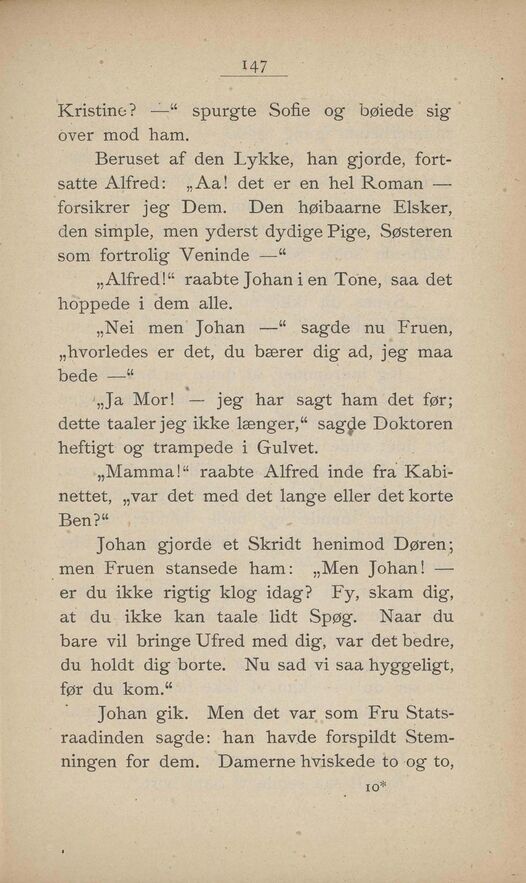 147

Kristine? —“ spurgte Sofie og bøiede sig over mod ham.

Beruset af den Lykke, han gjorde, fortsatte Alfred: „Aa! det er en hel Roman — forsikrer jeg Dem. Den høibaarne Elsker, den simple, men yderst dydige Pige, Søsteren som fortrolig Veninde —“

„Alfred!“ raabte Johan i en Tone, saa det hoppede i dem alle.

„Nei men Johan —“ sagde nu Fruen, „hvorledes er det, du bærer dig ad, jeg maa bede —“

„Ja Mor! — jeg har sagt ham det før; dette taaler jeg ikke længer,“ sagde Doktoren heftigt og trampede i Gulvet.

„Mamma!“ raabte Alfred inde fra Kabinettet, „var det med det lange eller det korte Ben?“

Johan gjorde et Skridt henimod Døren; men Fruen stansede ham: „Men Johan! — er du ikke rigtig klog idag? Fy, skam dig, at du ikke kan taale lidt Spøg. Naar du bare vil bringe Ufred med dig, var det bedre, du holdt dig borte. Nu sad vi saa hyggeligt, før du kom.“

Johan gik. Men det var som Fru Statsraadinden sagde: han havde forspildt Stemningen for dem. Damerne hviskede to og to,

10*